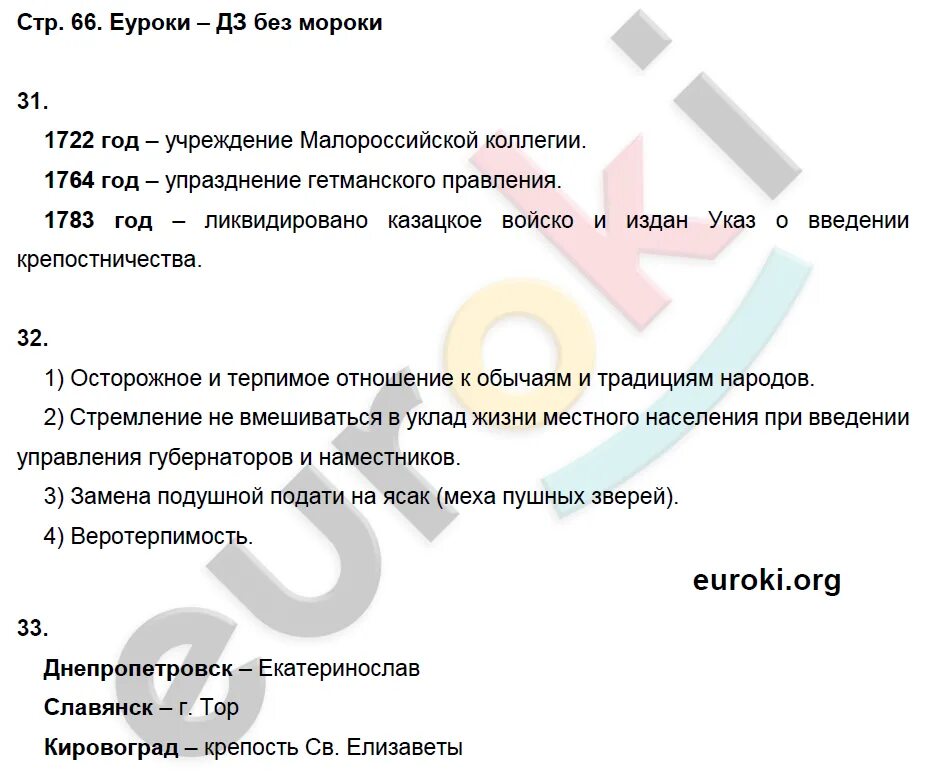 Стр. 66. Еуроки – ДЗ без мороки

31.

1722 год – учреждение Малороссийской коллегии.

1764 год – упразднение гетманского правления.

1783 год – ликвидировано казацкое войско и издан Указ о введении крепостничества.

32.

1) Осторожное и терпимое отношение к обычаям и традициям народов.

2) Стремление не вмешиваться в уклад жизни местного населения при введении управления губернаторов и наместников.

3) Замена подушной подати на ясак (меха пушных зверей).

4) Веротерпимость.

euroki.org

33.

Днепропетровск – Екатеринослав

Славянск – г. Тор

Кировоград – крепость Св. Елизаветы

euroki